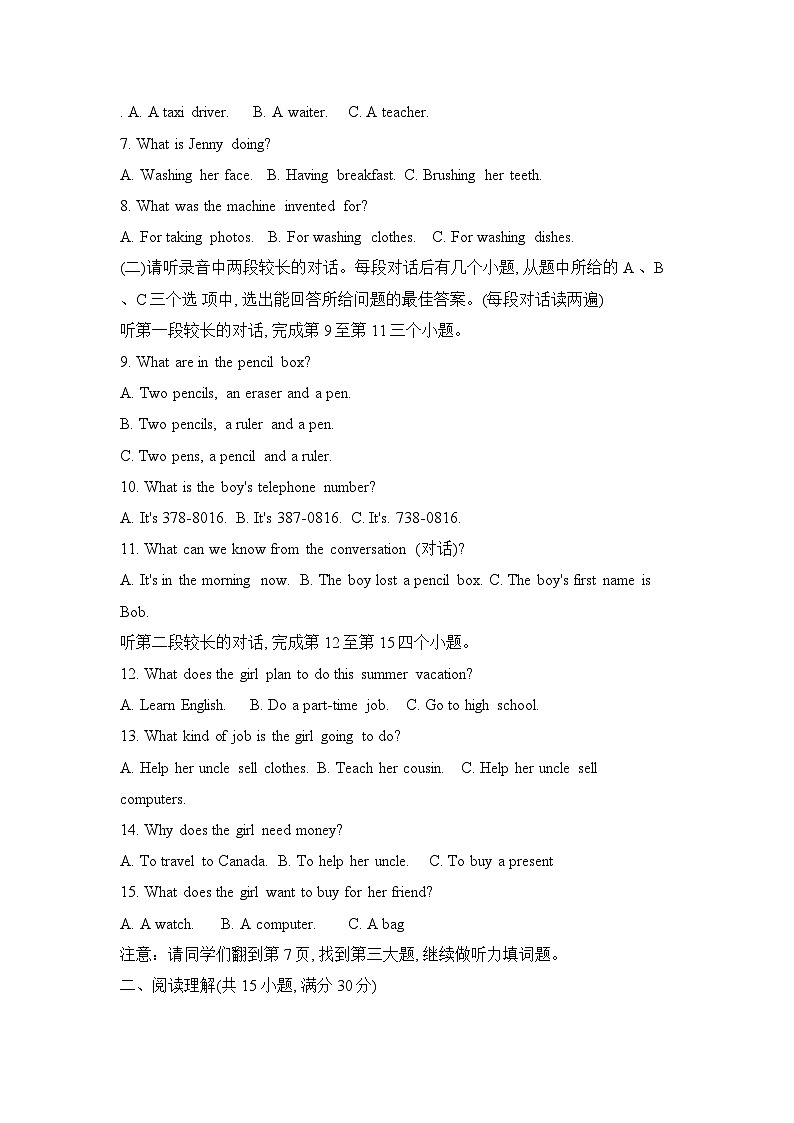 . A. A taxi driver.   B. A waiter.   C. A teacher.

7. What is Jenny doing?

A. Washing her face.   B. Having breakfast.   C. Brushing her teeth.

8. What was the machine invented for?

A. For taking photos.   B. For washing clothes.   C. For washing dishes.

(二)请听录音中两段较长的对话。每段对话后有几个小题,从题中所给的A、B、C三个选项中,选出能回答所给问题的最佳答案。(每段对话读两遍)

听第一段较长的对话,完成第9至第11三个小题。

9. What are in the pencil box?

A. Two pencils, an eraser and a pen.

B. Two pencils, a ruler and a pen.

C. Two pens, a pencil and a ruler.

10. What is the boy's telephone number?

A. It's 378-8016.   B. It's 387-0816.   C. It's. 738-0816.

11. What can we know from the conversation (对话)?

A. It's in the morning now.   B. The boy lost a pencil box.   C. The boy's first name is Bob.

听第二段较长的对话,完成第12至第15四个小题。

12. What does the girl plan to do this summer vacation?

A. Learn English.   B. Do a part-time job.   C. Go to high school.

13. What kind of job is the girl going to do?

A. Help her uncle sell clothes.   B. Teach her cousin.   C. Help her uncle sell computers.

14. Why does the girl need money?

A. To travel to Canada.   B. To help her uncle.   C. To buy a present

15. What does the girl want to buy for her friend?

A. A watch.   B. A computer.   C. A bag

注意:请同学们翻到第7页,找到第三大题,继续做听力填词题。

二、阅读理解(共15小题,满分30分)